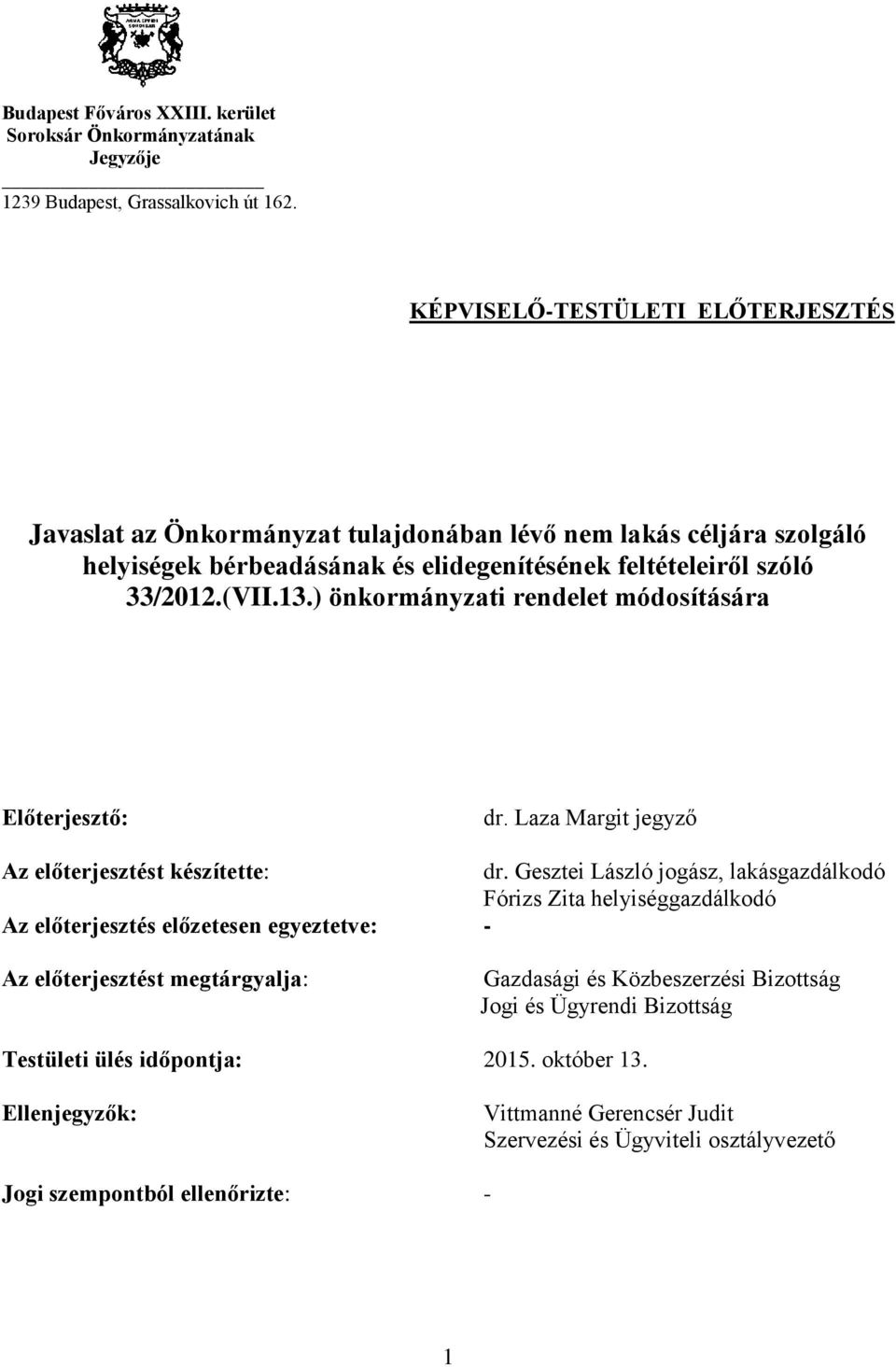 Budapest Főváros XXIII. kerület
Soroksár Önkormányzatának
Jegyzője

1239 Budapest, Grassalkovich út 162.

KÉPVISELŐ-TESTÜLETI ELŐTERJESZTÉS

Javaslat az Önkormányzat tulajdonában lévő nem lakás céljára szolgáló helyiségek bérbeadásának és elidegenítésének feltételeiről szóló 33/2012.(VII.13.) önkormányzati rendelet módosítására

Előterjesztő: dr. Laza Margit jegyző

Az előterjesztést készítette: dr. Gesztei László jogász, lakásgazdálkodó
Fórizs Zita helyiséggazdálkodó

Az előterjesztés előzetesen egyeztetve: -

Az előterjesztést megtárgyalja: Gazdasági és Közbeszerzési Bizottság
Jogi és Ügyrendi Bizottság

Testületi ülés időpontja: 2015. október 13.

Ellenjegyzők: Vittmanné Gerencsér Judit
Szervezési és Ügyviteli osztályvezető

Jogi szempontból ellenőrizte: -

1